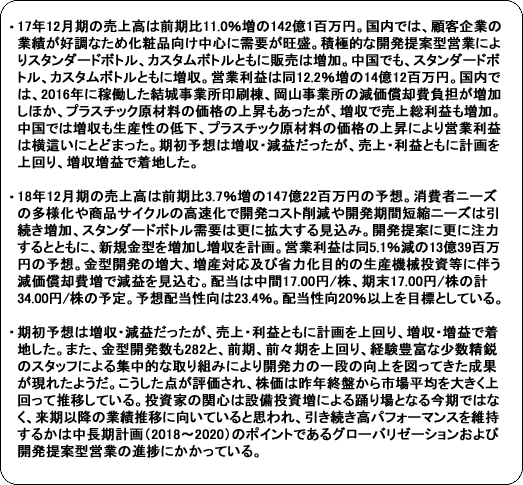 ・17年12月期の売上高は前期比11.0%増の142億1百万円。国内では、顧客企業の業績が好調なため化粧品向け中心に需要が旺盛。積極的な開発提案型営業によりスタンダードボトル、カスタムボトルともに販売は増加。中国でも、スタンダードボトル、カスタムボトルともに増収。営業利益は同12.2%増の14億12百万円。国内では、2016年に稼働した結城事業所印刷棟、岡山事業所の減価償却費負担が増加しほか、プラスチック原材料の価格の上昇もあったが、増収で売上総利益も増加。中国では増収も生産性の低下、プラスチック原材料の価格の上昇により営業利益は横這いにとどまった。期初予想は増収・減益だったが、売上・利益ともに計画を上回り、増収増益で着地した。

・18年12月期の売上高は前期比3.7%増の147億22百万円の予想。消費者ニーズの多様化や商品サイクルの高速化で開発コスト削減や開発期間短縮ニーズは引続き増加、スタンダードボトル需要は更に拡大する見込み。開発提案に更に注力するとともに、新規金型を増加し増収を計画。営業利益は同5.1%減の13億39百万円の予想。金型開発の増大、増産対応及び省力化目的の生産機械投資等に伴う減価償却費増で減益を見込む。配当は中間17.00円/株、期末17.00円/株の計34.00円/株の予定。予想配当性向は23.4%。配当性向20%以上を目標としている。

・期初予想は増収・減益だったが、売上・利益ともに計画を上回り、増収・増益で着地した。また、金型開発数も282と、前期、前々期を上回り、経験豊富な少数精鋭のスタッフによる集中的な取り組みにより開発力の一段の向上を図ってきた成果が現れたようだ。こうした点が評価され、株価は昨年終盤から市場平均を大きく上回って推移している。投資家の関心は設備投資増による踊り場となる今期ではなく、来期以降の業績推移に向いていると思われ、引き続き高パフォーマンスを維持するかは中長期計画（2018～2020）のポイントであるグローバリゼーションおよび開発提案型営業の進捗にかかっている。